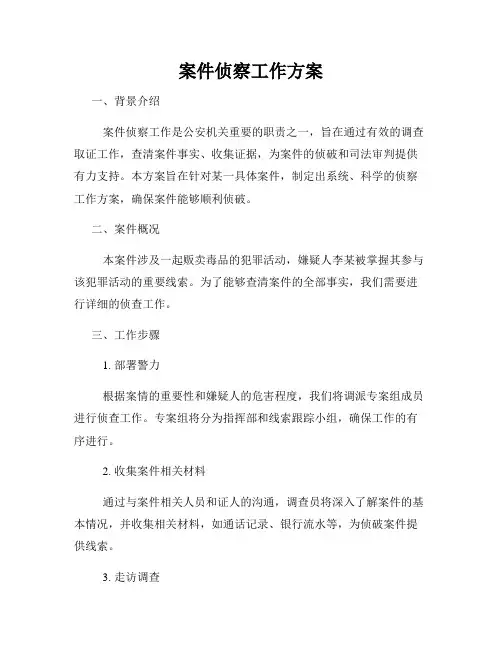 案件侦察工作方案

一、背景介绍

案件侦察工作是公安机关重要的职责之一，旨在通过有效的调查取证工作，查清案件事实、收集证据，为案件的侦破和司法审判提供有力支持。本方案旨在针对某一具体案件，制定出系统、科学的侦察工作方案，确保案件能够顺利侦破。

二、案件概况

本案件涉及一起贩卖毒品的犯罪活动，嫌疑人李某被掌握其参与该犯罪活动的重要线索。为了能够查清案件的全部事实，我们需要进行详细的侦查工作。

三、工作步骤

1. 部署警力

根据案情的重要性和嫌疑人的危害程度，我们将调派专案组成员进行侦查工作。专案组将分为指挥部和线索跟踪小组，确保工作的有序进行。

2. 收集案件相关材料

通过与案件相关人员和证人的沟通，调查员将深入了解案件的基本情况，并收集相关材料，如通话记录、银行流水等，为侦破案件提供线索。

3. 走访调查